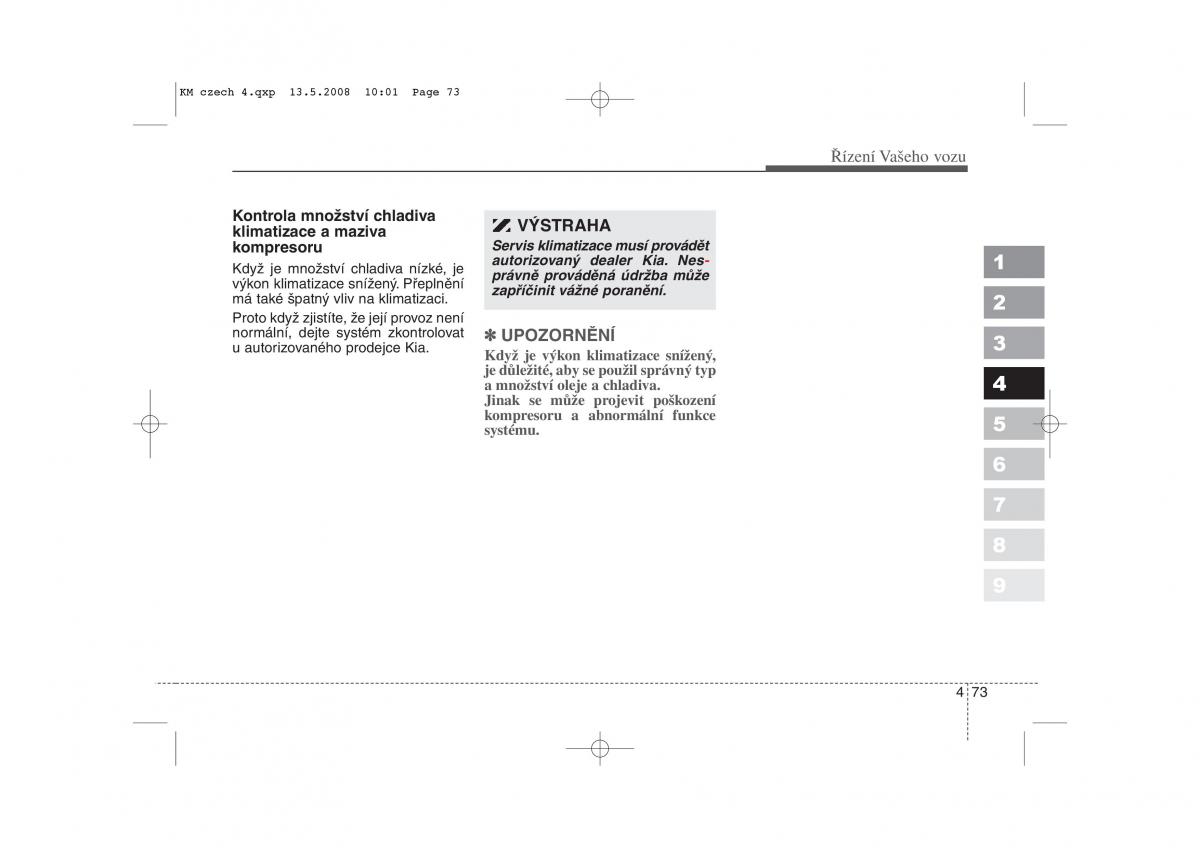 KM czech 4.qxp 13.5.2008 10:01 Page 73

Řízení Vašeho vozu

Kontrola množství chladiva klimatizace a maziva kompresoru

Když je množství chladiva nízké, je výkon klimatizace snížený. Přeplnění má také špatný vliv na klimatizaci.

Proto když zjistíte, že její provoz není normální, dejte systém zkontrolovat u autorizovaného prodejce Kia.

VÝSTRAHA

Servis klimatizace musí provádět autorizovaný dealer Kia. Nesprávně prováděná údržba může zapříčinit vážné poranění.

✽ UPOZORNĚNÍ

Když je výkon klimatizace snížený, je důležité, aby se použil správný typ a množství oleje a chladiva.
Jinak se může projevit poškození kompresoru a abnormální funkce systému.

1
2
3
4
5
6
7
8
9

4 73